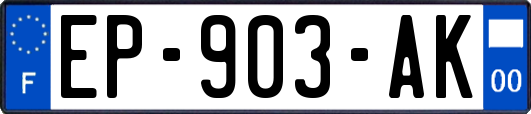 F
EP-903-AK
00